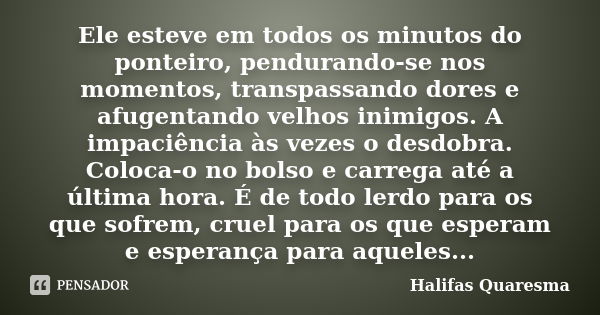 Ele esteve em todos os minutos do ponteiro, pendurando-se nos momentos, transpassando dores e afugentando velhos inimigos. A impaciência às vezes o desdobra. Coloca-o no bolso e carrega até a última hora. É de todo lerdo para os que sofrem, cruel para os que esperam e esperança para aqueles...

PENSADOR

Halifas Quaresma